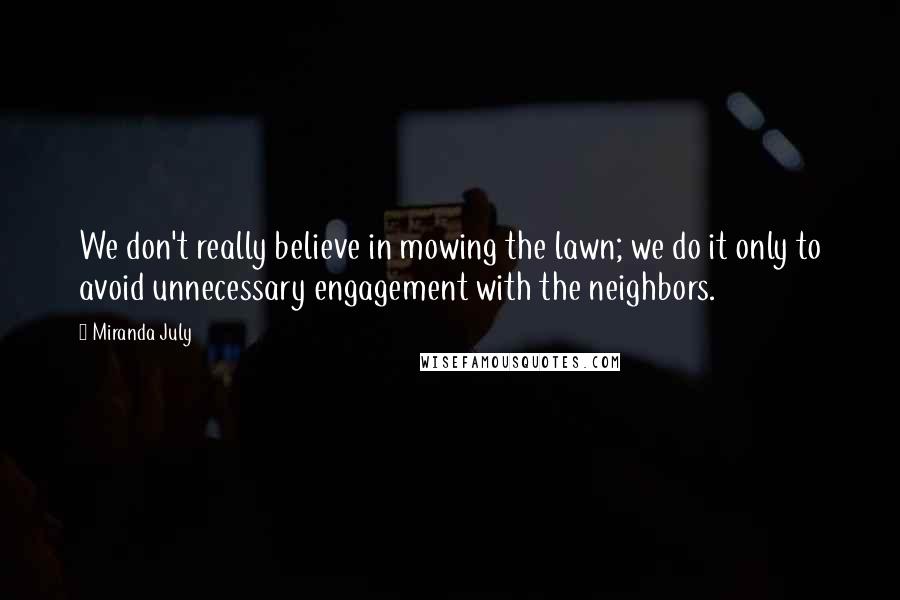 We don't really believe in mowing the lawn; we do it only to avoid unnecessary engagement with the neighbors.

Miranda July

WISEFAMOUSQUOTES.COM